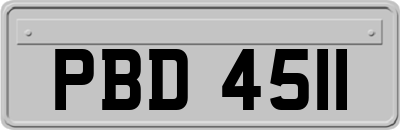 PBD 4511